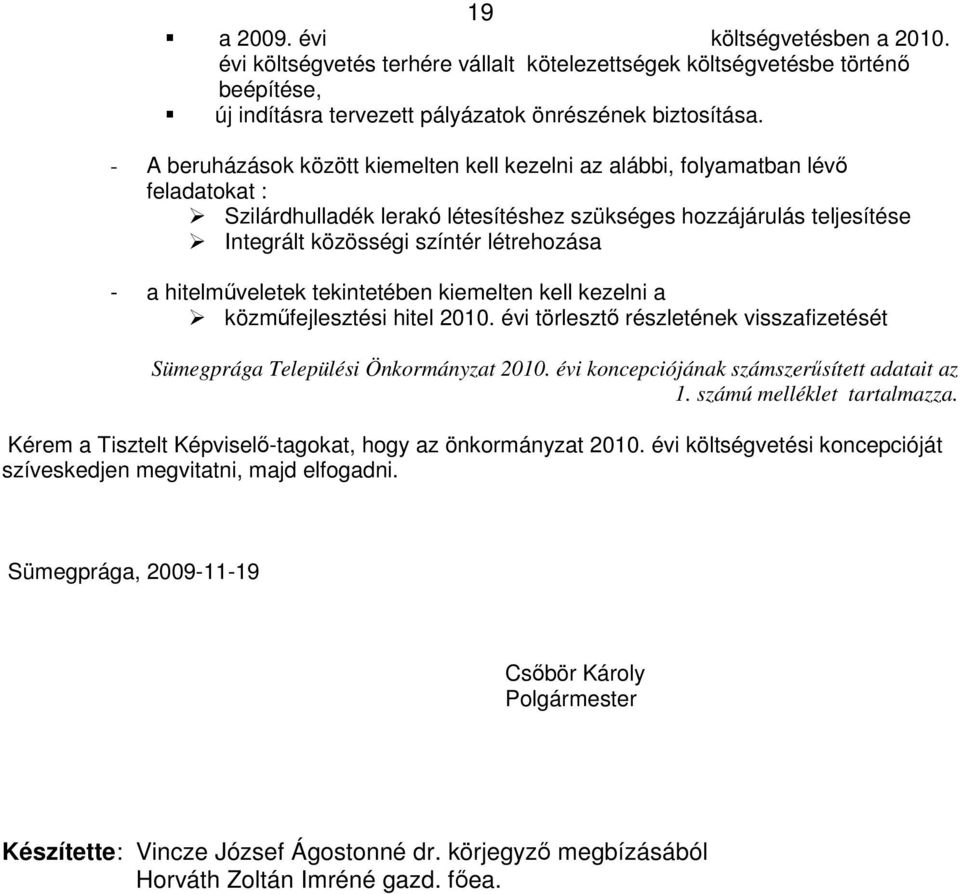 19

▪ a 2009. évi költségvetésben a 2010. évi költségvetés terhére vállalt kötelezettségek költségvetésbe történő beépítése,

▪ új indításra tervezett pályázatok önrészének biztosítása.

- A beruházások között kiemelten kell kezelni az alábbi, folyamatban lévő feladatokat :
➢ Szilárdhulladék lerakó létesítéshez szükséges hozzájárulás teljesítése
➢ Integrált közösségi színtér létrehozása

- a hitelműveletek tekintetében kiemelten kell kezelni a
➢ közműfejlesztési hitel 2010. évi törlesztő részletének visszafizetését

Sümegprága Települési Önkormányzat 2010. évi koncepciójának számszerűsített adatait az 1. számú melléklet tartalmazza.

Kérem a Tisztelt Képviselő-tagokat, hogy az önkormányzat 2010. évi költségvetési koncepcióját szíveskedjen megvitatni, majd elfogadni.

Sümegprága, 2009-11-19

Csőbör Károly
Polgármester

Készítette: Vincze József Ágostonné dr. körjegyző megbízásából
Horváth Zoltán Imréné gazd. főea.